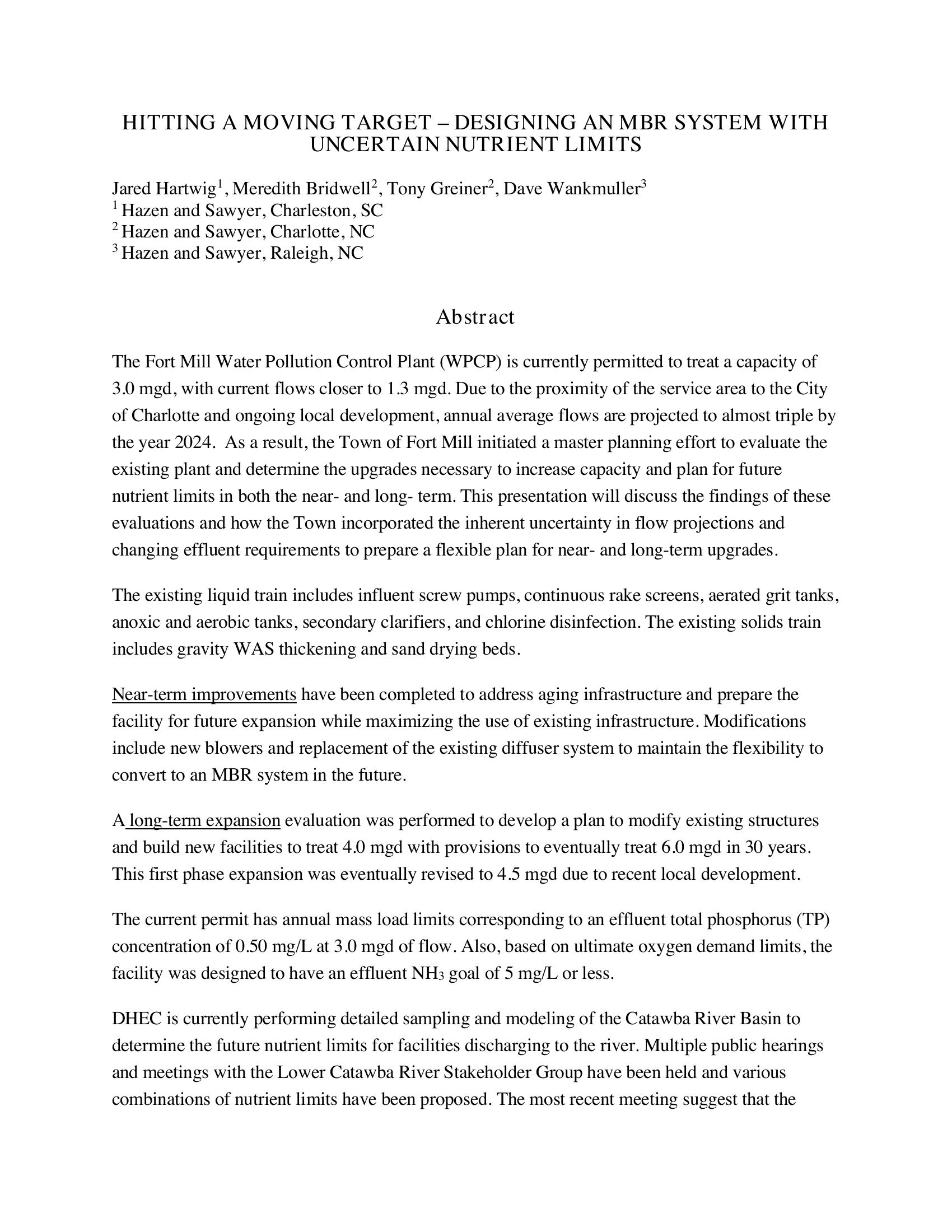 HITTING A MOVING TARGET – DESIGNING AN MBR SYSTEM WITH UNCERTAIN NUTRIENT LIMITS

Jared Hartwig$^1$, Meredith Bridwell$^2$, Tony Greiner$^2$, Dave Wankmuller$^3$
$^1$ Hazen and Sawyer, Charleston, SC
$^2$ Hazen and Sawyer, Charlotte, NC
$^3$ Hazen and Sawyer, Raleigh, NC

Abstract

The Fort Mill Water Pollution Control Plant (WPCP) is currently permitted to treat a capacity of 3.0 mgd, with current flows closer to 1.3 mgd. Due to the proximity of the service area to the City of Charlotte and ongoing local development, annual average flows are projected to almost triple by the year 2024. As a result, the Town of Fort Mill initiated a master planning effort to evaluate the existing plant and determine the upgrades necessary to increase capacity and plan for future nutrient limits in both the near- and long- term. This presentation will discuss the findings of these evaluations and how the Town incorporated the inherent uncertainty in flow projections and changing effluent requirements to prepare a flexible plan for near- and long-term upgrades.

The existing liquid train includes influent screw pumps, continuous rake screens, aerated grit tanks, anoxic and aerobic tanks, secondary clarifiers, and chlorine disinfection. The existing solids train includes gravity WAS thickening and sand drying beds.

Near-term improvements have been completed to address aging infrastructure and prepare the facility for future expansion while maximizing the use of existing infrastructure. Modifications include new blowers and replacement of the existing diffuser system to maintain the flexibility to convert to an MBR system in the future.

A long-term expansion evaluation was performed to develop a plan to modify existing structures and build new facilities to treat 4.0 mgd with provisions to eventually treat 6.0 mgd in 30 years. This first phase expansion was eventually revised to 4.5 mgd due to recent local development.

The current permit has annual mass load limits corresponding to an effluent total phosphorus (TP) concentration of 0.50 mg/L at 3.0 mgd of flow. Also, based on ultimate oxygen demand limits, the facility was designed to have an effluent $NH_3$ goal of 5 mg/L or less.

DHEC is currently performing detailed sampling and modeling of the Catawba River Basin to determine the future nutrient limits for facilities discharging to the river. Multiple public hearings and meetings with the Lower Catawba River Stakeholder Group have been held and various combinations of nutrient limits have been proposed. The most recent meeting suggest that the